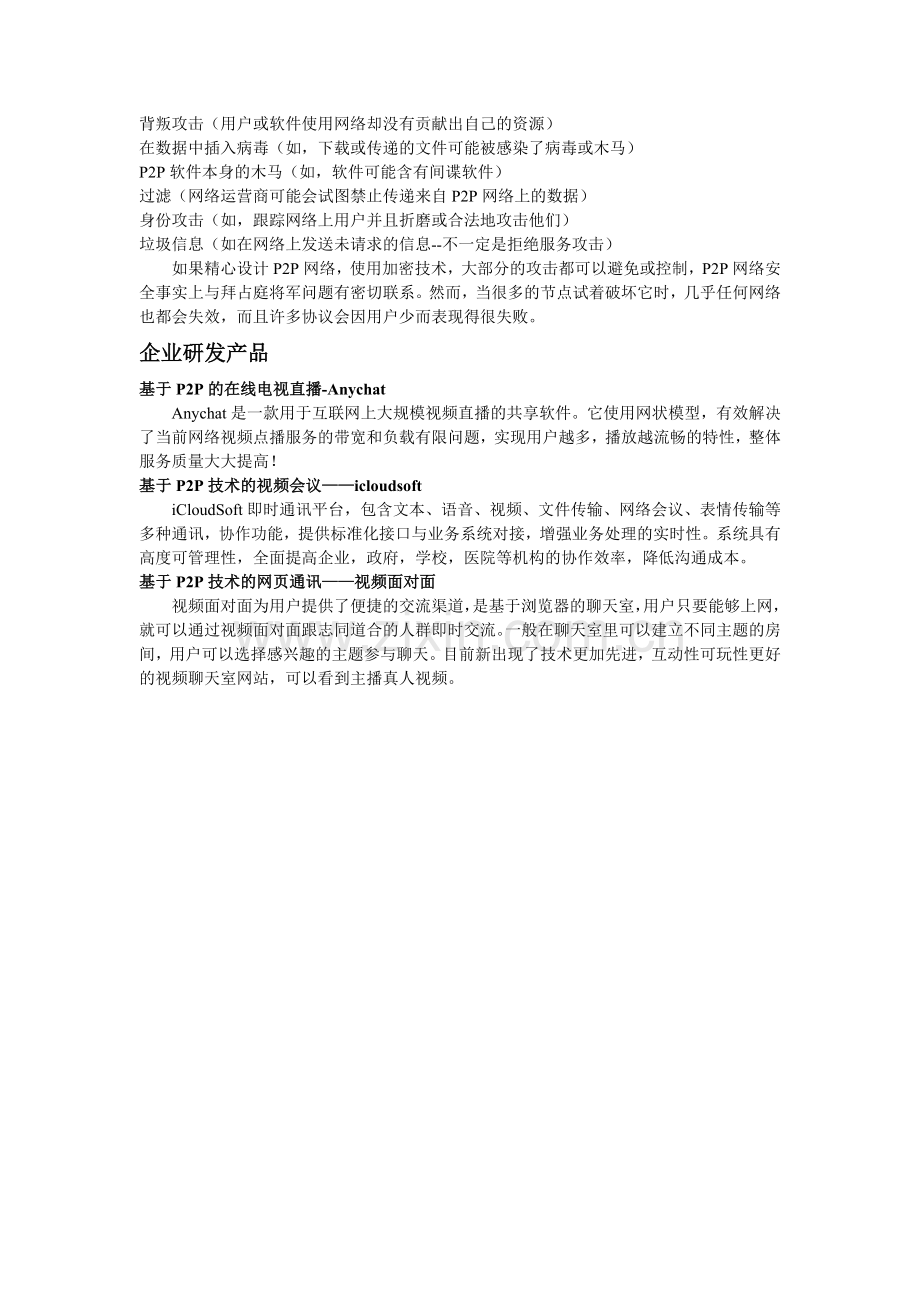 背叛攻击（用户或软件使用网络却没有贡献出自己的资源）
在数据中插入病毒（如，下载或传递的文件可能被感染了病毒或木马）
P2P 软件本身的木马（如，软件可能含有间谍软件）
过滤（网络运营商可能会试图禁止传递来自 P2P 网络上的数据）
身份攻击（如，跟踪网络上用户并且折磨或合法地攻击他们）
垃圾信息（如在网络上发送未请求的信息--不一定是拒绝服务攻击）

如果精心设计 P2P 网络，使用加密技术，大部分的攻击都可以避免或控制，P2P 网络安全事实上与拜占庭将军问题有密切联系。然而，当很多的节点试着破坏它时，几乎任何网络也都会失效，而且许多协议会因用户少而表现得很失败。

企业研发产品

基于 P2P 的在线电视直播-Anychat

Anychat 是一款用于互联网上大规模视频直播的共享软件。它使用网状模型，有效解决了当前网络视频点播服务的带宽和负载有限问题，实现用户越多，播放越流畅的特性，整体服务质量大大提高！

基于 P2P 技术的视频会议——icloudsoft

iCloudSoft 即时通讯平台，包含文本、语音、视频、文件传输、网络会议、表情传输等多种通讯，协作功能，提供标准化接口与业务系统对接，增强业务处理的实时性。系统具有高度可管理性，全面提高企业，政府，学校，医院等机构的协作效率，降低沟通成本。

基于 P2P 技术的网页通讯——视频面对面

视频面对面为用户提供了便捷的交流渠道，是基于浏览器的聊天室，用户只要能够上网，就可以通过视频面对面跟志同道合的人群即时交流。一般在聊天室里可以建立不同主题的房间，用户可以选择感兴趣的主题参与聊天。目前新出现了技术更加先进，互动性可玩性更好的视频聊天室网站，可以看到主播真人视频。